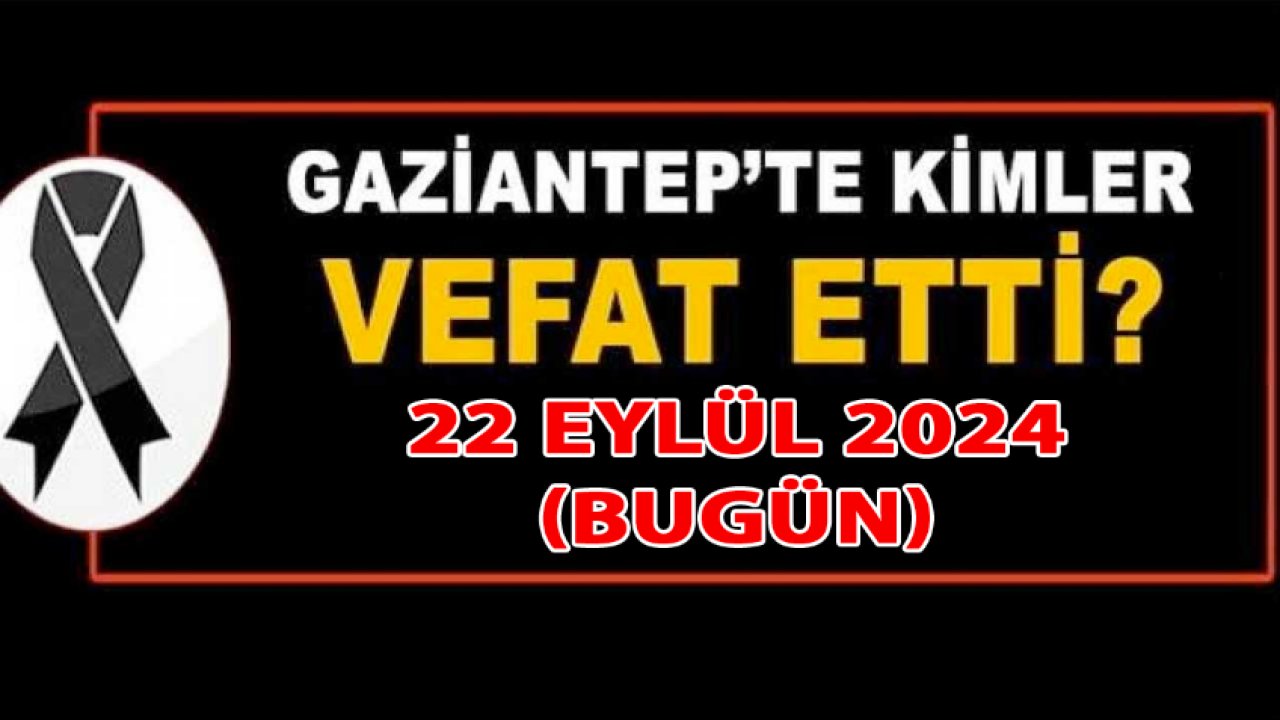 GAZİANTEP'TE KİMLER
VEFAT ETTİ?
22 EYLÜL 2024
(BUGÜN)